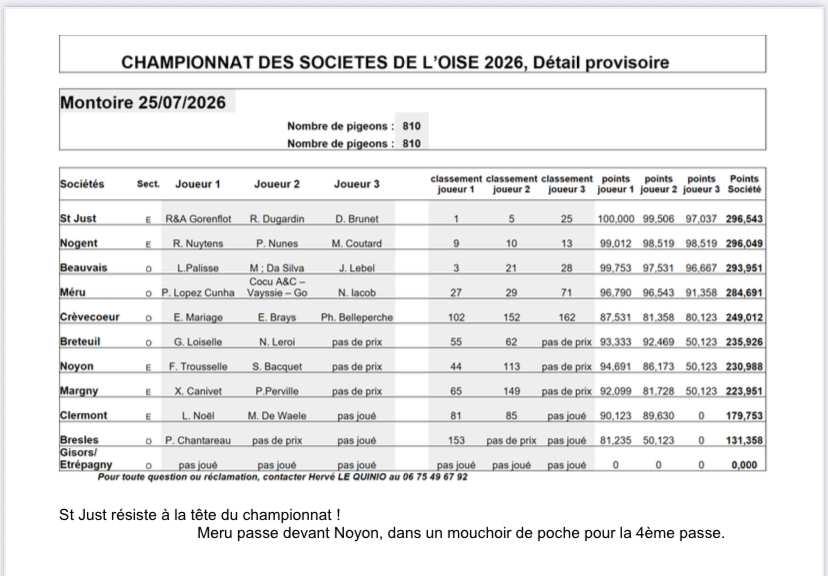 CHAMPIONNAT DES SOCIETES DE L'OISE 2026, Détail provisoire

Montoire 25/07/2026

Nombre de pigeons : 810
Nombre de pigeons : 810

| Sociétés | Sect. | Joueur 1 | Joueur 2 | Joueur 3 | classement joueur 1 | classement joueur 2 | classement joueur 3 | points joueur 1 | points joueur 2 | points joueur 3 | Points Société |
|---|---|---|---|---|---|---|---|---|---|---|---|
| St Just | E | R&A Gorenflot | R. Dugardin | D. Brunet | 1 | 5 | 25 | 100,000 | 99,506 | 97,037 | 296,543 |
| Nogent | E | R. Nuytens | P. Nunes | M. Coutard | 9 | 10 | 13 | 99,012 | 98,519 | 98,519 | 296,049 |
| Beauvais | O | L.Palisse | M ; Da Silva | J. Lebel | 3 | 21 | 28 | 99,753 | 97,531 | 96,667 | 293,951 |
| Méru | O | P. Lopez Cunha | Cocu A&C – Vayssie – Go | N. Iacob | 27 | 29 | 71 | 96,790 | 96,543 | 91,358 | 284,691 |
| Crèvecoeur | O | E. Mariage | E. Brays | Ph. Belleperche | 102 | 152 | 162 | 87,531 | 81,358 | 80,123 | 249,012 |
| Breteuil | O | G. Loiselle | N. Leroi | pas de prix | 55 | 62 | pas de prix | 93,333 | 92,469 | 50,123 | 235,926 |
| Noyon | E | F. Trousselle | S. Bacquet | pas de prix | 44 | 113 | pas de prix | 94,691 | 86,173 | 50,123 | 230,988 |
| Margny | E | X. Canivet | P.Perville | pas de prix | 65 | 149 | pas de prix | 92,099 | 81,728 | 50,123 | 223,951 |
| Clermont | E | L. Noël | M. De Waele | pas joué | 81 | 85 | pas joué | 90,123 | 89,630 | 0 | 179,753 |
| Bresles | O | P. Chantareau | pas de prix | pas joué | 153 | pas de prix | pas joué | 81,235 | 50,123 | 0 | 131,358 |
| Gisors/ Etrépagny | O | pas joué | pas joué | pas joué | pas joué | pas joué | pas joué | 0 | 0 | 0 | 0,000 |

Pour toute question ou réclamation, contacter Hervé LE QUINIO au 06 75 49 67 92

St Just résiste à la tête du championnat !
Meru passe devant Noyon, dans un mouchoir de poche pour la 4ème passe.